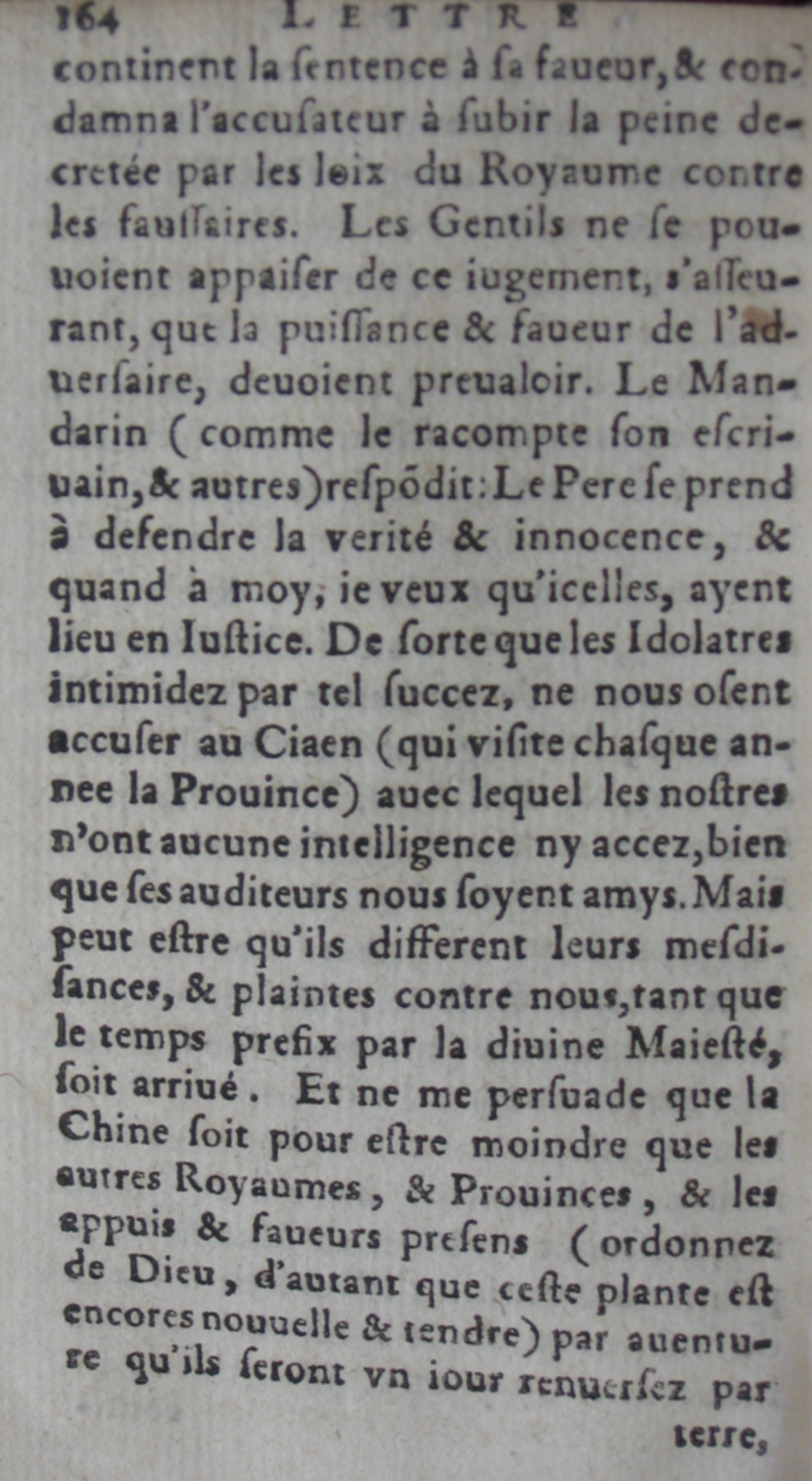 164 LETTRE

continent la ſentence à ſa faueur, & condamna l'accuſateur à ſubir la peine decretée par les loix du Royaume contre les fauſſaires. Les Gentils ne ſe pouuoient appaiſer de ce iugement, s'aſſeurant, que la puiſſance & faueur de l'aduerſaire, deuoient preualoir. Le Mandarin (comme le racompte ſon eſcriuain, & autres) reſpõdit: Le Pere ſe prend à defendre la verité & innocence, & quand à moy, ie veux qu'icelles, ayent lieu en Iuſtice. De ſorte que les Idolatres intimidez par tel ſuccez, ne nous oſent accuſer au Ciaen (qui viſite chaſque annee la Prouince) auec lequel les noſtres n'ont aucune intelligence ny accez, bien que ſes auditeurs nous ſoyent amys. Mais peut eſtre qu'ils different leurs meſdiſances, & plaintes contre nous, tant que le temps prefix par la diuine Maieſté, ſoit arriué. Et ne me perſuade que la Chine ſoit pour eſtre moindre que les autres Royaumes, & Prouinces, & les appuis & faueurs preſens (ordonnez de Dieu, d'autant que ceſte plante eſt encores nouuelle & tendre) par auenture qu'ils ſeront vn iour renuerſez par

terre,